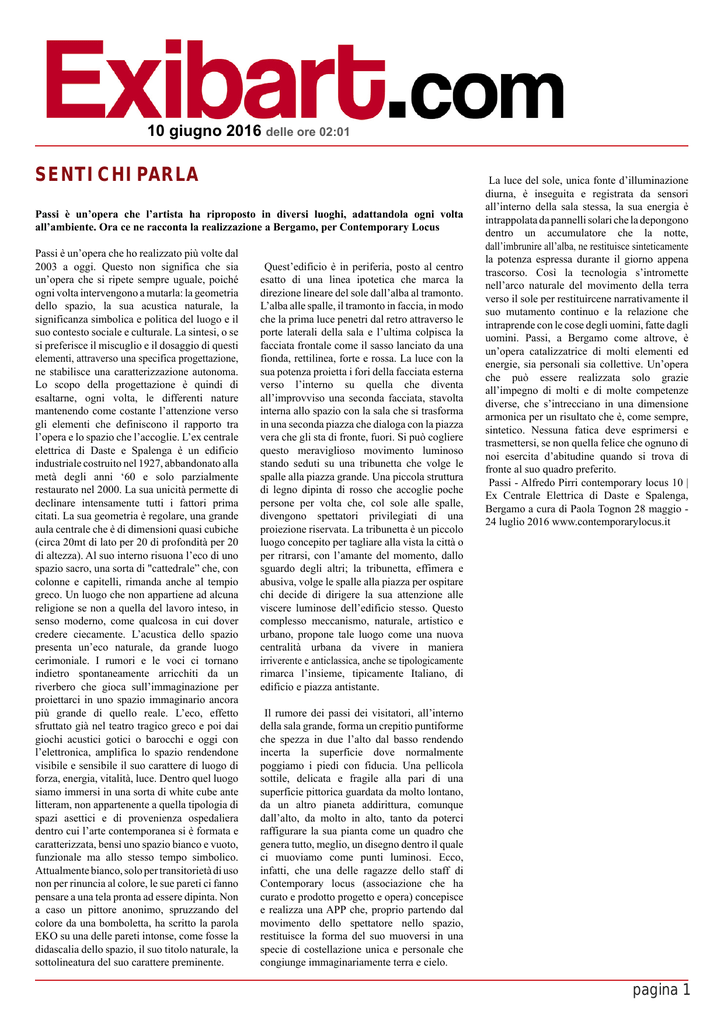 Exibart.com

10 giugno 2016 delle ore 02:01

SENTI CHI PARLA

Passi è un'opera che l'artista ha riproposto in diversi luoghi, adattandola ogni volta all'ambiente. Ora ce ne racconta la realizzazione a Bergamo, per Contemporary Locus

Passi è un'opera che ho realizzato più volte dal 2003 a oggi. Questo non significa che sia un'opera che si ripete sempre uguale, poiché ogni volta intervengono a mutarla: la geometria dello spazio, la sua acustica naturale, la significanza simbolica e politica del luogo e il suo contesto sociale e culturale. La sintesi, o se si preferisce il miscuglio e il dosaggio di questi elementi, attraverso una specifica progettazione, ne stabilisce una caratterizzazione autonoma. Lo scopo della progettazione è quindi di esaltarne, ogni volta, le differenti nature mantenendo come costante l'attenzione verso gli elementi che definiscono il rapporto tra l'opera e lo spazio che l'accoglie. L'ex centrale elettrica di Daste e Spalenga è un edificio industriale costruito nel 1927, abbandonato alla metà degli anni '60 e solo parzialmente restaurato nel 2000. La sua unicità permette di declinare intensamente tutti i fattori prima citati. La sua geometria è regolare, una grande aula centrale che è di dimensioni quasi cubiche (circa 20mt di lato per 20 di profondità per 20 di altezza). Al suo interno risuona l'eco di uno spazio sacro, una sorta di "cattedrale" che, con colonne e capitelli, rimanda anche al tempio greco. Un luogo che non appartiene ad alcuna religione se non a quella del lavoro inteso, in senso moderno, come qualcosa in cui dover credere ciecamente. L'acustica dello spazio presenta un'eco naturale, da grande luogo cerimoniale. I rumori e le voci ci tornano indietro spontaneamente arricchiti da un riverbero che gioca sull'immaginazione per proiettarci in uno spazio immaginario ancora più grande di quello reale. L'eco, effetto sfruttato già nel teatro tragico greco e poi dai giochi acustici gotici o barocchi e oggi con l'elettronica, amplifica lo spazio rendendone visibile e sensibile il suo carattere di luogo di forza, energia, vitalità, luce. Dentro quel luogo siamo immersi in una sorta di white cube ante litteram, non appartenente a quella tipologia di spazi asettici e di provenienza ospedaliera dentro cui l'arte contemporanea si è formata e caratterizzata, bensì uno spazio bianco e vuoto, funzionale ma allo stesso tempo simbolico. Attualmente bianco, solo per transitorietà di uso non per rinuncia al colore, le sue pareti ci fanno pensare a una tela pronta ad essere dipinta. Non a caso un pittore anonimo, spruzzando del colore da una bomboletta, ha scritto la parola EKO su una delle pareti intonse, come fosse la didascalia dello spazio, il suo titolo naturale, la sottolineatura del suo carattere preminente.

Quest'edificio è in periferia, posto al centro esatto di una linea ipotetica che marca la direzione lineare del sole dall'alba al tramonto. L'alba alle spalle, il tramonto in faccia, in modo che la prima luce penetri dal retro attraverso le porte laterali della sala e l'ultima colpisca la facciata frontale come il sasso lanciato da una fionda, rettilinea, forte e rossa. La luce con la sua potenza proietta i fori della facciata esterna verso l'interno su quella che diventa all'improvviso una seconda facciata, stavolta interna allo spazio con la sala che si trasforma in una seconda piazza che dialoga con la piazza vera che gli sta di fronte, fuori. Si può cogliere questo meraviglioso movimento luminoso stando seduti su una tribunetta che volge le spalle alla piazza grande. Una piccola struttura di legno dipinta di rosso che accoglie poche persone per volta che, col sole alle spalle, divengono spettatori privilegiati di una proiezione riservata. La tribunetta è un piccolo luogo concepito per tagliare alla vista la città o per ritrarsi, con l'amante del momento, dallo sguardo degli altri; la tribunetta, effimera e abusiva, volge le spalle alla piazza per ospitare chi decide di dirigere la sua attenzione alle viscere luminose dell'edificio stesso. Questo complesso meccanismo, naturale, artistico e urbano, propone tale luogo come una nuova centralità urbana da vivere in maniera irriverente e anticlassica, anche se tipologicamente rimarca l'insieme, tipicamente Italiano, di edificio e piazza antistante.

Il rumore dei passi dei visitatori, all'interno della sala grande, forma un crepitio puntiforme che spezza in due l'alto dal basso rendendo incerta la superficie dove normalmente poggiamo i piedi con fiducia. Una pellicola sottile, delicata e fragile alla pari di una superficie pittorica guardata da molto lontano, da un altro pianeta addirittura, comunque dall'alto, da molto in alto, tanto da poterci raffigurare la sua pianta come un quadro che genera tutto, meglio, un disegno dentro il quale ci muoviamo come punti luminosi. Ecco, infatti, che una delle ragazze dello staff di Contemporary locus (associazione che ha curato e prodotto progetto e opera) concepisce e realizza una APP che, proprio partendo dal movimento dello spettatore nello spazio, restituisce la forma del suo muoversi in una specie di costellazione unica e personale che congiunge immaginariamente terra e cielo.

La luce del sole, unica fonte d'illuminazione diurna, è inseguita e registrata da sensori all'interno della sala stessa, la sua energia è intrappolata da pannelli solari che la depongono dentro un accumulatore che la notte, dall'imbrunire all'alba, ne restituisce sinteticamente la potenza espressa durante il giorno appena trascorso. Così la tecnologia s'intromette nell'arco naturale del movimento della terra verso il sole per restituircene narrativamente il suo mutamento continuo e la relazione che intraprende con le cose degli uomini, fatte dagli uomini. Passi, a Bergamo come altrove, è un'opera catalizzatrice di molti elementi ed energie, sia personali sia collettive. Un'opera che può essere realizzata solo grazie all'impegno di molti e di molte competenze diverse, che s'intrecciano in una dimensione armonica per un risultato che è, come sempre, sintetico. Nessuna fatica deve esprimersi e trasmettersi, se non quella felice che ognuno di noi esercita d'abitudine quando si trova di fronte al suo quadro preferito.

Passi - Alfredo Pirri contemporary locus 10 | Ex Centrale Elettrica di Daste e Spalenga, Bergamo a cura di Paola Tognon 28 maggio - 24 luglio 2016 www.contemporarylocus.it

pagina 1